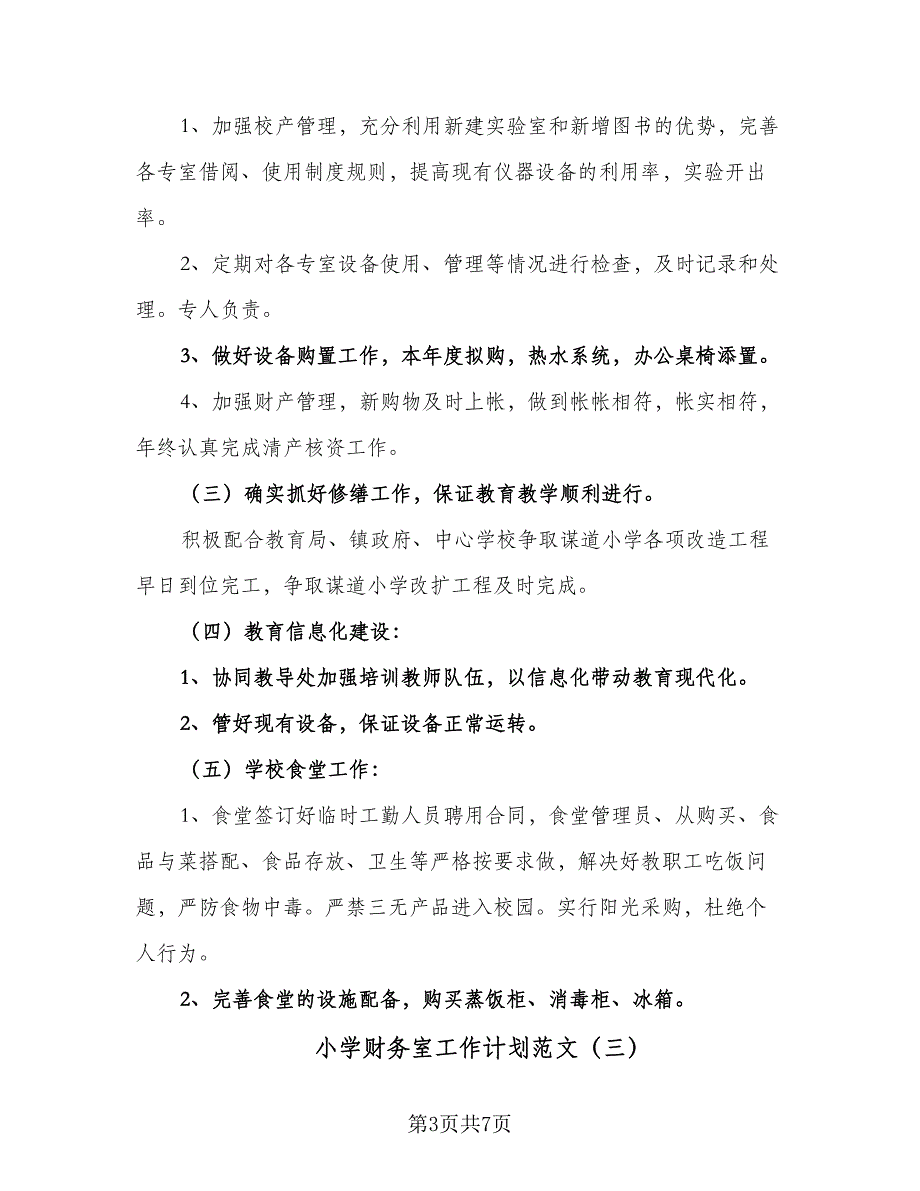 1、加强校产管理，充分利用新建实验室和新增图书的优势，完善各专室借阅、使用制度规则，提高现有仪器设备的利用率，实验开出率。

2、定期对各专室设备使用、管理等情况进行检查，及时记录和处理。专人负责。

3、做好设备购置工作，本年度拟购，热水系统，办公桌椅添置。

4、加强财产管理，新购物及时上帐，做到帐帐相符，帐实相符，年终认真完成清产核资工作。

（三）确实抓好修缮工作，保证教育教学顺利进行。

积极配合教育局、镇政府、中心学校争取谋道小学各项改造工程早日到位完工，争取谋道小学改扩工程及时完成。

（四）教育信息化建设：

1、协同教导处加强培训教师队伍，以信息化带动教育现代化。

2、管好现有设备，保证设备正常运转。

（五）学校食堂工作：

1、食堂签订好临时工勤人员聘用合同，食堂管理员、从购买、食品与菜搭配、食品存放、卫生等严格按要求做，解决好教职工吃饭问题，严防食物中毒。严禁三无产品进入校园。实行阳光采购，杜绝个人行为。

2、完善食堂的设施配备，购买蒸饭柜、消毒柜、冰箱。

小学财务室工作计划范文（三）

第3页共7页